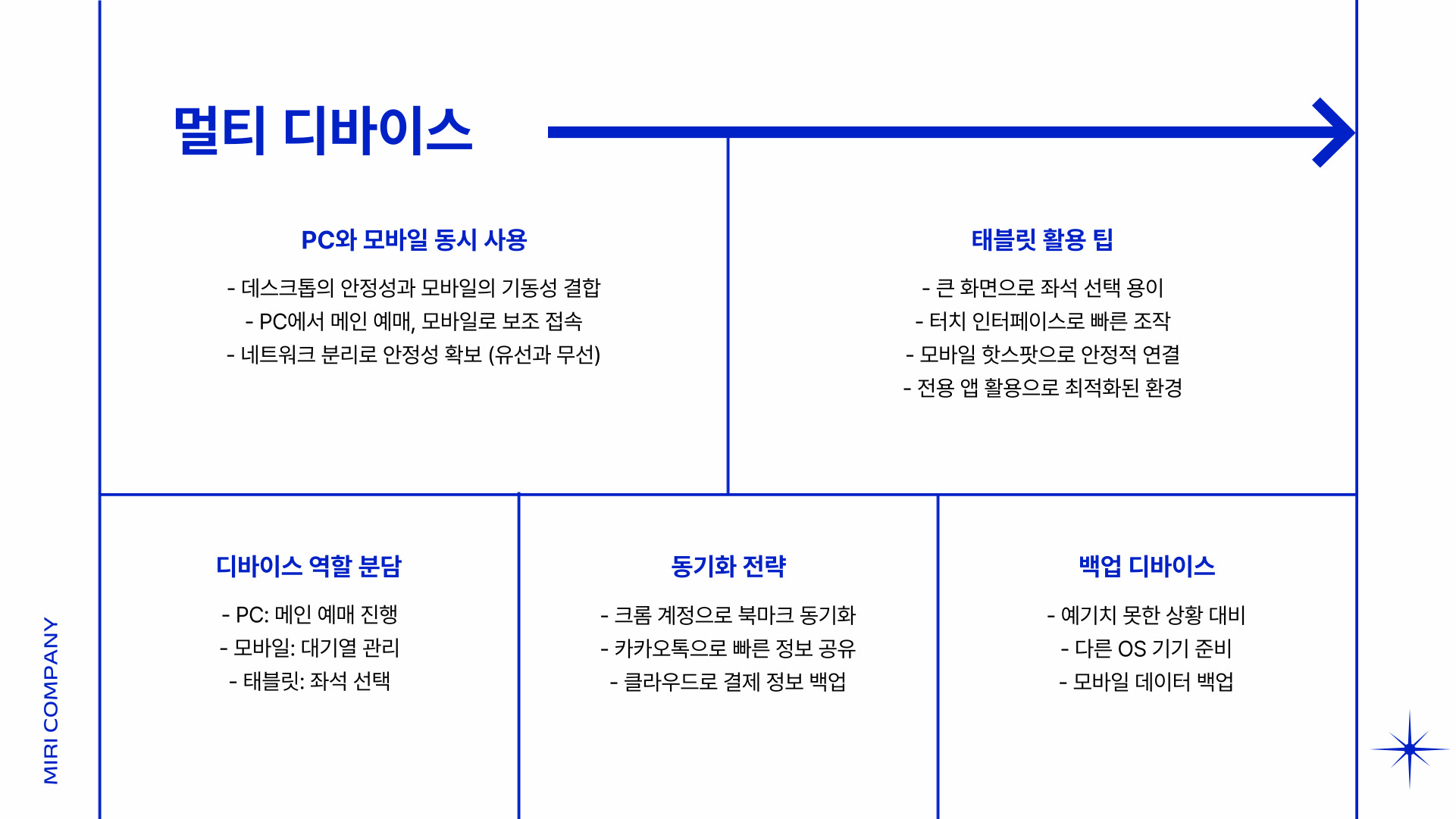 멀티 디바이스

PC와 모바일 동시 사용

- 데스크톱의 안정성과 모바일의 기동성 결합
- PC에서 메인 예매, 모바일로 보조 접속
- 네트워크 분리로 안정성 확보 (유선과 무선)

태블릿 활용 팁

- 큰 화면으로 좌석 선택 용이
- 터치 인터페이스로 빠른 조작
- 모바일 핫스팟으로 안정적 연결
- 전용 앱 활용으로 최적화된 환경

디바이스 역할 분담

- PC: 메인 예매 진행
- 모바일: 대기열 관리
- 태블릿: 좌석 선택

동기화 전략

- 크롬 계정으로 북마크 동기화
- 카카오톡으로 빠른 정보 공유
- 클라우드로 결제 정보 백업

백업 디바이스

- 예기치 못한 상황 대비
- 다른 OS 기기 준비
- 모바일 데이터 백업

MIRI COMPANY